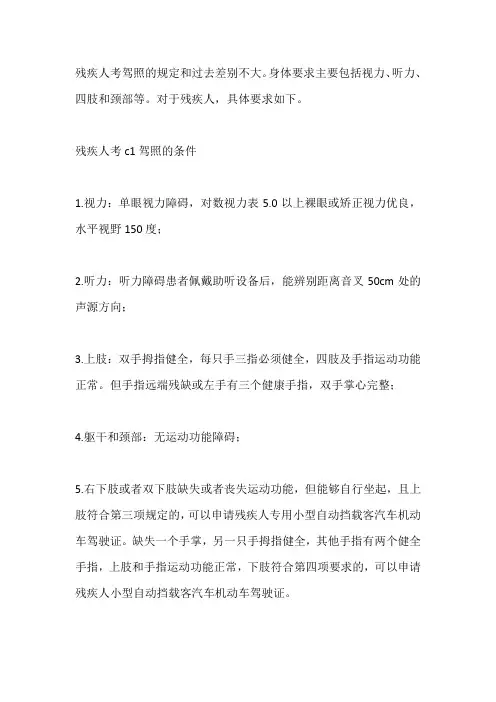 残疾人考驾照的规定和过去差别不大。身体要求主要包括视力、听力、四肢和颈部等。对于残疾人，具体要求如下。

残疾人考 c1 驾照的条件

1.视力：单眼视力障碍，对数视力表 5.0 以上裸眼或矫正视力优良，水平视野 150 度；

2.听力：听力障碍患者佩戴助听设备后，能辨别距离音叉 50cm 处的声源方向；

3.上肢：双手拇指健全，每只手三指必须健全，四肢及手指运动功能正常。但手指远端残缺或左手有三个健康手指，双手掌心完整；

4.躯干和颈部：无运动功能障碍；

5.右下肢或者双下肢缺失或者丧失运动功能，但能够自行坐起，且上肢符合第三项规定的，可以申请残疾人专用小型自动挡载客汽车机动车驾驶证。缺失一个手掌，另一只手拇指健全，其他手指有两个健全手指，上肢和手指运动功能正常，下肢符合第四项要求的，可以申请残疾人小型自动挡载客汽车机动车驾驶证。